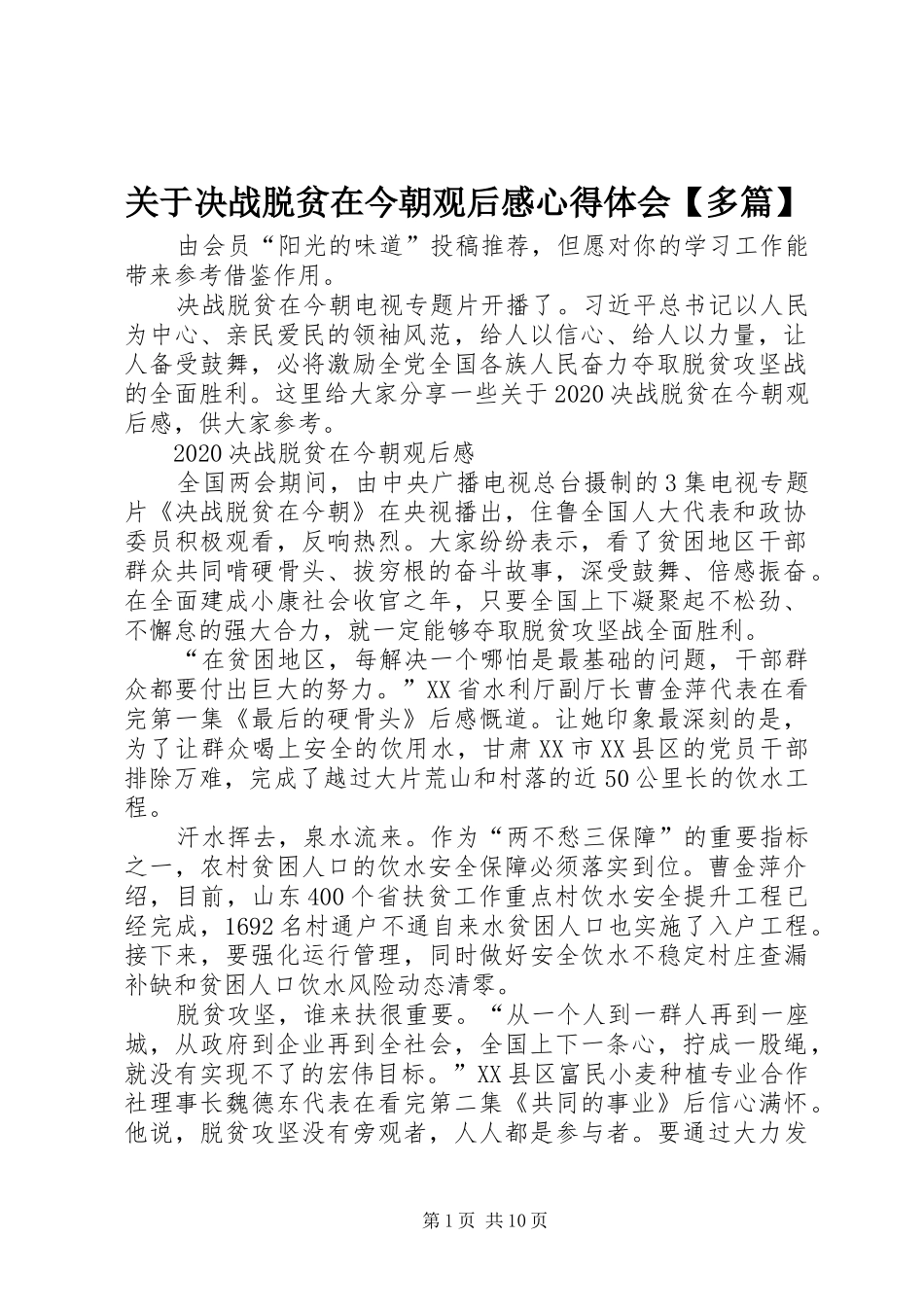 关于决战脱贫在今朝观后感心得体会【多篇】

由会员“阳光的味道”投稿推荐，但愿对你的学习工作能带来参考借鉴作用。

决战脱贫在今朝电视专题片开播了。习近平总书记以人民为中心、亲民爱民的领袖风范，给人以信心、给人以力量，让人备受鼓舞，必将激励全党全国各族人民奋力夺取脱贫攻坚战的全面胜利。这里给大家分享一些关于2020决战脱贫在今朝观后感，供大家参考。

2020决战脱贫在今朝观后感

全国两会期间，由中央广播电视总台摄制的3集电视专题片《决战脱贫在今朝》在央视播出，住鲁全国人大代表和政协委员积极观看，反响热烈。大家纷纷表示，看了贫困地区干部群众共同啃硬骨头、拔穷根的奋斗故事，深受鼓舞、倍感振奋。在全面建成小康社会收官之年，只要全国上下凝聚起不松劲、不懈怠的强大合力，就一定能够夺取脱贫攻坚战全面胜利。

“在贫困地区，每解决一个哪怕是最基础的问题，干部群众都要付出巨大的努力。”XX省水利厅副厅长曹金萍代表在看完第一集《最后的硬骨头》后感慨道。让她印象最深刻的是，为了让群众喝上安全的饮用水，甘肃XX市XX县区的党员干部排除万难，完成了越过大片荒山和村落的近50公里长的饮水工程。

汗水挥去，泉水流来。作为“两不愁三保障”的重要指标之一，农村贫困人口的饮水安全保障必须落实到位。曹金萍介绍，目前，山东400个省扶贫工作重点村饮水安全提升工程已经完成，1692名村通户不通自来水贫困人口也实施了入户工程。接下来，要强化运行管理，同时做好安全饮水不稳定村庄查漏补缺和贫困人口饮水风险动态清零。

脱贫攻坚，谁来扶很重要。“从一个人到一群人再到一座城，从政府到企业再到全社会，全国上下一条心，拧成一股绳，就没有实现不了的宏伟目标。”XX县区富民小麦种植专业合作社理事长魏德东代表在看完第二集《共同的事业》后信心满怀。他说，脱贫攻坚没有旁观者，人人都是参与者。要通过大力发

第1页 共10页